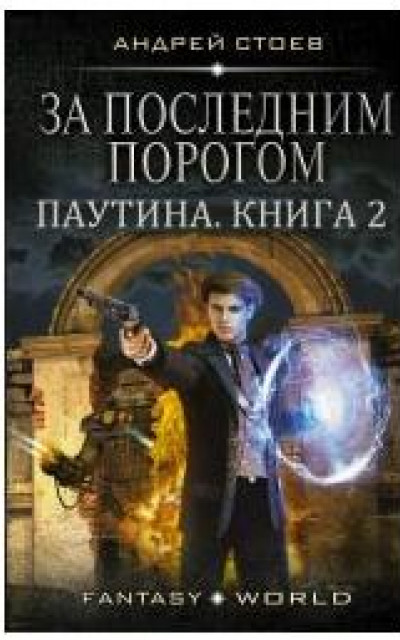 АНДРЕЙ СТОЕВ

ЗА ПОСЛЕДНИМ ПОРОГОМ

ПАУТИНА. КНИГА 2

FANTASY WORLD